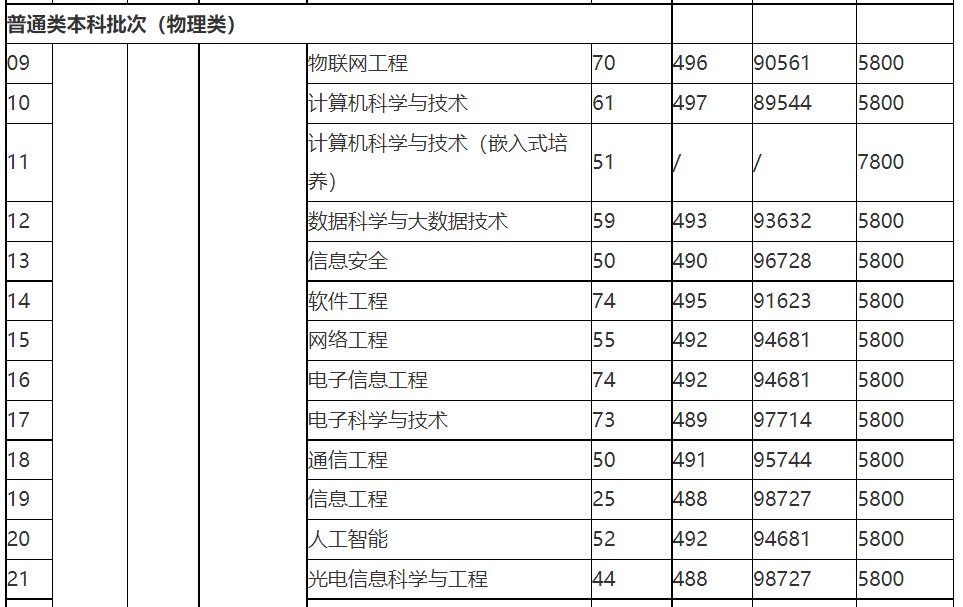 | 普通类本科批次（物理类） | | | | | | | | |
|---|---|---|---|---|---|---|---|---|
| 09 | | | | 物联网工程 | 70 | 496 | 90561 | 5800 |
| 10 | | | | 计算机科学与技术 | 61 | 497 | 89544 | 5800 |
| 11 | | | | 计算机科学与技术（嵌入式培养） | 51 | / | / | 7800 |
| 12 | | | | 数据科学与大数据技术 | 59 | 493 | 93632 | 5800 |
| 13 | | | | 信息安全 | 50 | 490 | 96728 | 5800 |
| 14 | | | | 软件工程 | 74 | 495 | 91623 | 5800 |
| 15 | | | | 网络工程 | 55 | 492 | 94681 | 5800 |
| 16 | | | | 电子信息工程 | 74 | 492 | 94681 | 5800 |
| 17 | | | | 电子科学与技术 | 73 | 489 | 97714 | 5800 |
| 18 | | | | 通信工程 | 50 | 491 | 95744 | 5800 |
| 19 | | | | 信息工程 | 25 | 488 | 98727 | 5800 |
| 20 | | | | 人工智能 | 52 | 492 | 94681 | 5800 |
| 21 | | | | 光电信息科学与工程 | 44 | 488 | 98727 | 5800 |